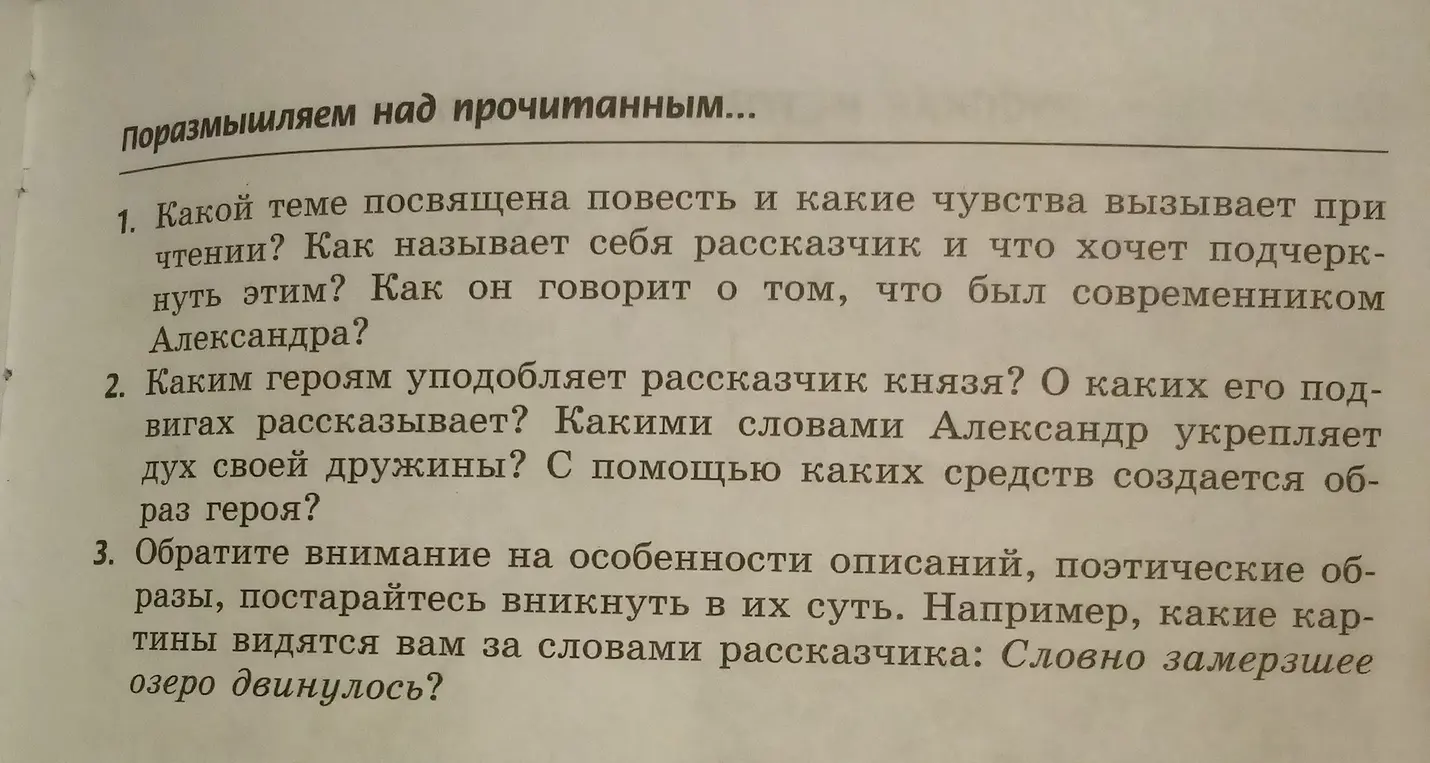 Поразмышляем над прочитанным...

1. Какой теме посвящена повесть и какие чувства вызывает при чтении? Как называет себя рассказчик и что хочет подчеркнуть этим? Как он говорит о том, что был современником Александра?

2. Каким героям уподобляет рассказчик князя? О каких его подвигах рассказывает? Какими словами Александр укрепляет дух своей дружины? С помощью каких средств создается образ героя?

3. Обратите внимание на особенности описаний, поэтические образы, постарайтесь вникнуть в их суть. Например, какие картины видятся вам за словами рассказчика: Словно замерзшее озеро двинулось?